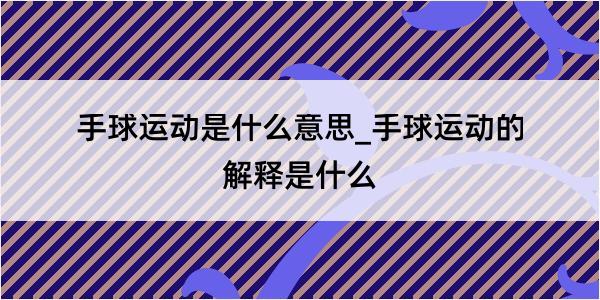 手球运动是什么意思_手球运动的解释是什么